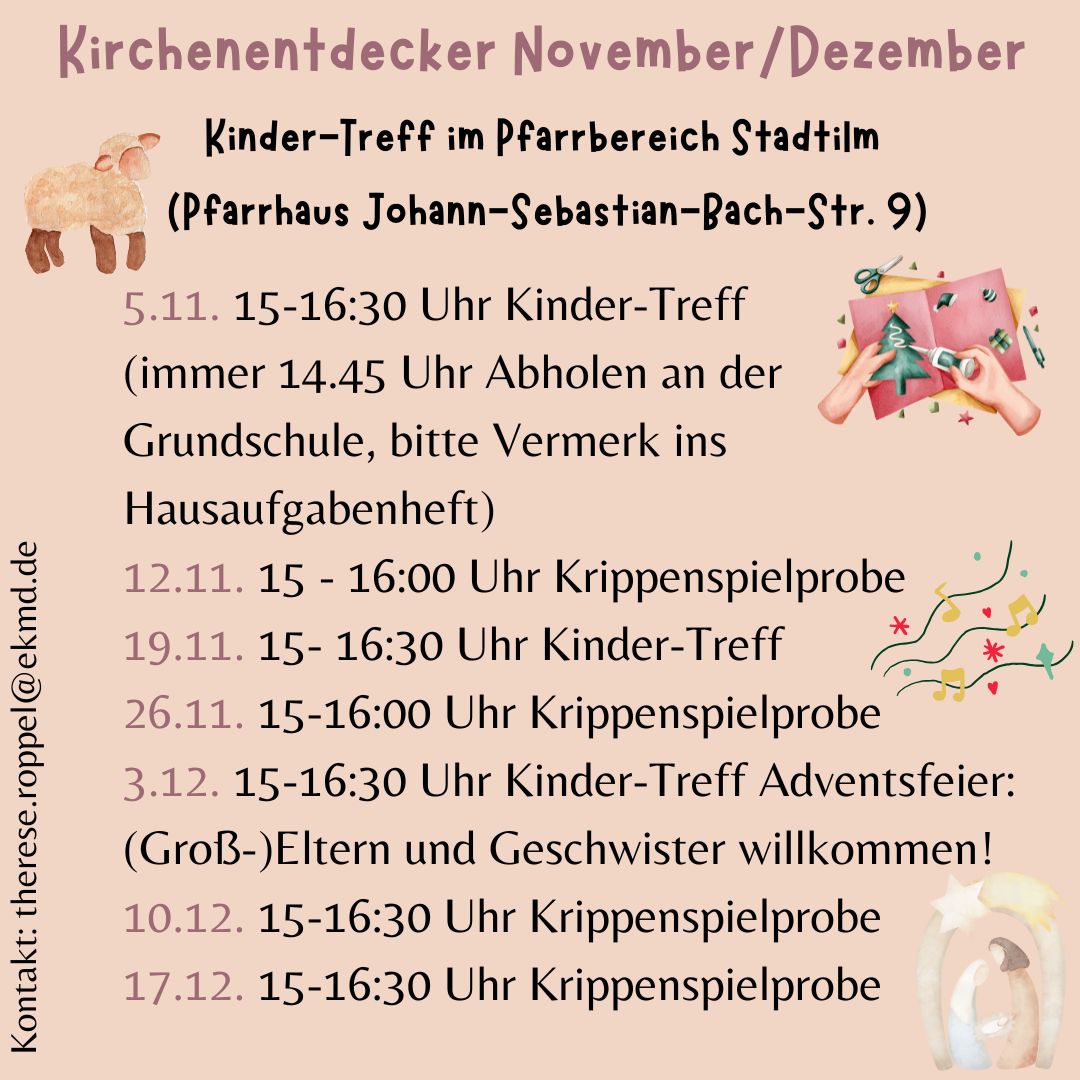 Kirchenentdecker November/Dezember

Kinder-Treff im Pfarrbereich Stadtilm

(Pfarrhaus Johann-Sebastian-Bach-Str. 9)

5.11. 15-16:30 Uhr Kinder-Treff (immer 14.45 Uhr Abholen an der Grundschule, bitte Vermerk ins Hausaufgabenheft)

12.11. 15 - 16:00 Uhr Krippenspielprobe

19.11. 15- 16:30 Uhr Kinder-Treff

26.11. 15-16:00 Uhr Krippenspielprobe

3.12. 15-16:30 Uhr Kinder-Treff Adventsfeier: (Groß-)Eltern und Geschwister willkommen!

10.12. 15-16:30 Uhr Krippenspielprobe

17.12. 15-16:30 Uhr Krippenspielprobe

Kontakt: therese.roppel@ekmd.de